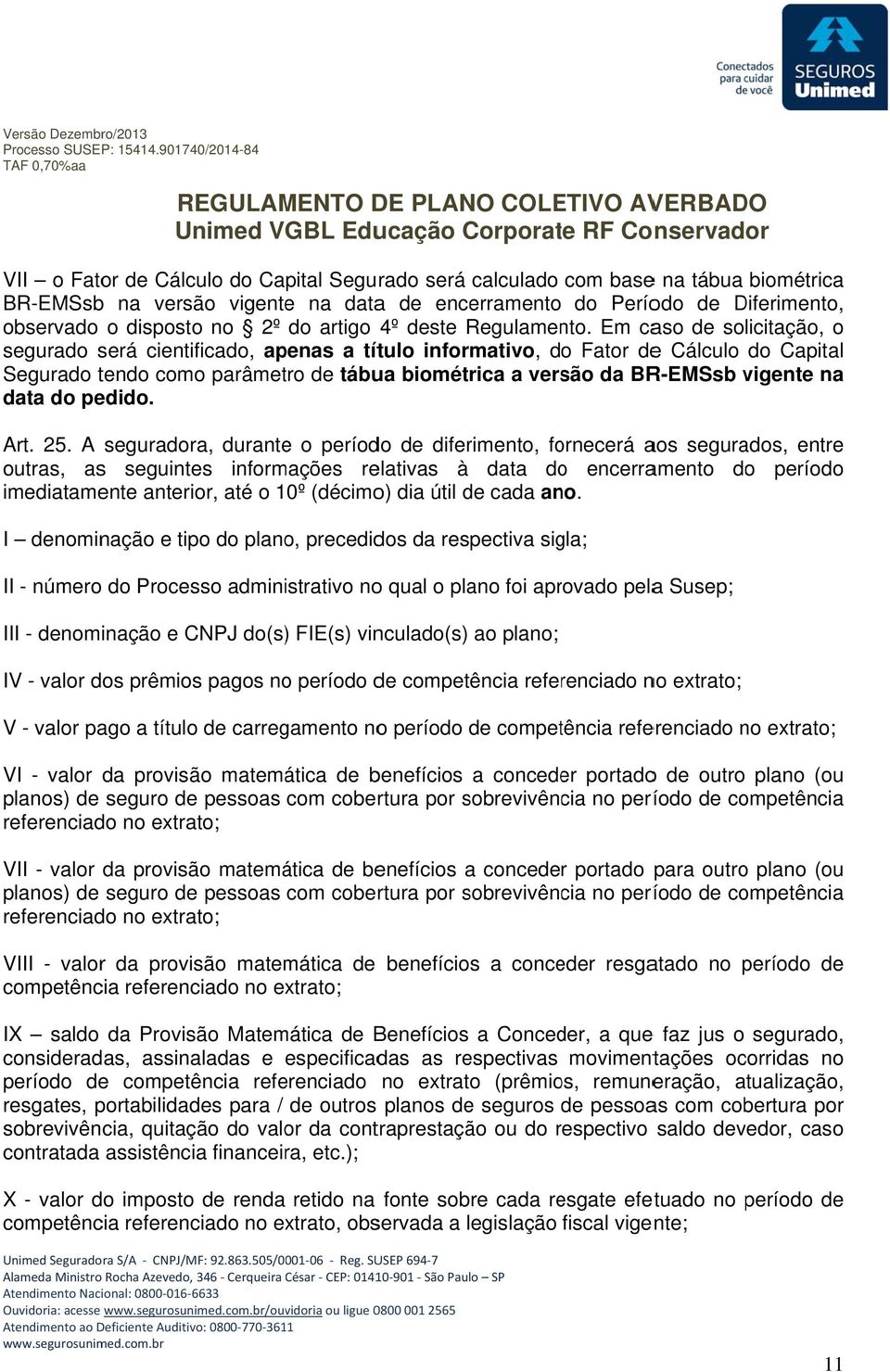 Conectados para cuidar de você
SEGUROS Unimed

Versão Dezembro/2013
Processo SUSEP: 15414.901740/2014-84
TAF 0,70%aa

REGULAMENTO DE PLANO COLETIVO AVERBADO
Unimed VGBL Educação Corporate RF Conservador

VII – o Fator de Cálculo do Capital Segurado será calculado com base na tábua biométrica BR-EMSsb na versão vigente na data de encerramento do Período de Diferimento, observado o disposto no § 2º do artigo 4º deste Regulamento. Em caso de solicitação, o segurado será cientificado, apenas a título informativo, do Fator de Cálculo do Capital Segurado tendo como parâmetro de tábua biométrica a versão da BR-EMSsb vigente na data do pedido.

Art. 25. A seguradora, durante o período de diferimento, fornecerá aos segurados, entre outras, as seguintes informações relativas à data do encerramento do período imediatamente anterior, até o 10º (décimo) dia útil de cada ano.

I – denominação e tipo do plano, precedidos da respectiva sigla;

II - número do Processo administrativo no qual o plano foi aprovado pela Susep;

III - denominação e CNPJ do(s) FIE(s) vinculado(s) ao plano;

IV - valor dos prêmios pagos no período de competência referenciado no extrato;

V - valor pago a título de carregamento no período de competência referenciado no extrato;

VI - valor da provisão matemática de benefícios a conceder portado de outro plano (ou planos) de seguro de pessoas com cobertura por sobrevivência no período de competência referenciado no extrato;

VII - valor da provisão matemática de benefícios a conceder portado para outro plano (ou planos) de seguro de pessoas com cobertura por sobrevivência no período de competência referenciado no extrato;

VIII - valor da provisão matemática de benefícios a conceder resgatado no período de competência referenciado no extrato;

IX – saldo da Provisão Matemática de Benefícios a Conceder, a que faz jus o segurado, consideradas, assinaladas e especificadas as respectivas movimentações ocorridas no período de competência referenciado no extrato (prêmios, remuneração, atualização, resgates, portabilidades para / de outros planos de seguros de pessoas com cobertura por sobrevivência, quitação do valor da contraprestação ou do respectivo saldo devedor, caso contratada assistência financeira, etc.);

X - valor do imposto de renda retido na fonte sobre cada resgate efetuado no período de competência referenciado no extrato, observada a legislação fiscal vigente;

Unimed Seguradora S/A - CNPJ/MF: 92.863.505/0001-06 - Reg. SUSEP 694-7
Alameda Ministro Rocha Azevedo, 346 - Cerqueira César - CEP: 01410-901 - São Paulo – SP
Atendimento Nacional: 0800-016-6633
Ouvidoria: acesse www.segurosunimed.com.br/ouvidoria ou ligue 0800 001 2565
Atendimento ao Deficiente Auditivo: 0800-770-3611
www.segurosunimed.com.br

11